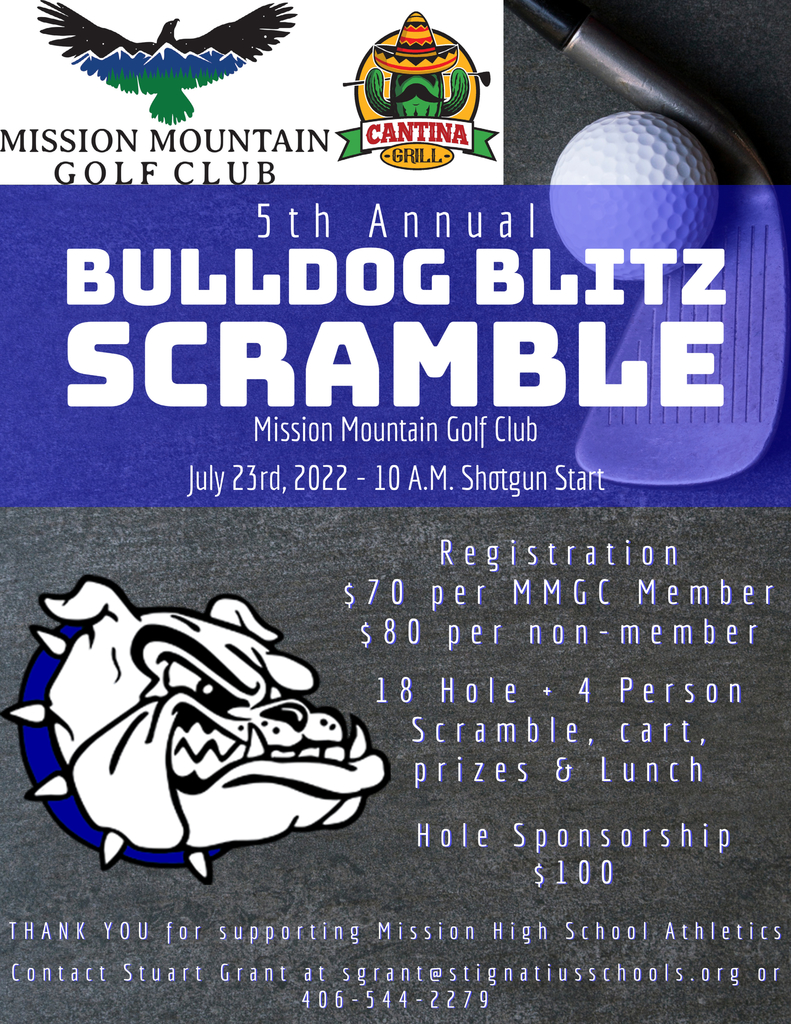 MISSION MOUNTAIN GOLF CLUB

CANTINA GRILL

5th Annual

BULLDOG BLITZ SCRAMBLE

Mission Mountain Golf Club

July 23rd, 2022 - 10 A.M. Shotgun Start

Registration
$70 per MMGC Member
$80 per non-member

18 Hole + 4 Person Scramble, cart, prizes & Lunch

Hole Sponsorship
$100

THANK YOU for supporting Mission High School Athletics

Contact Stuart Grant at sgrant@stignatiusschools.org or 406-544-2279